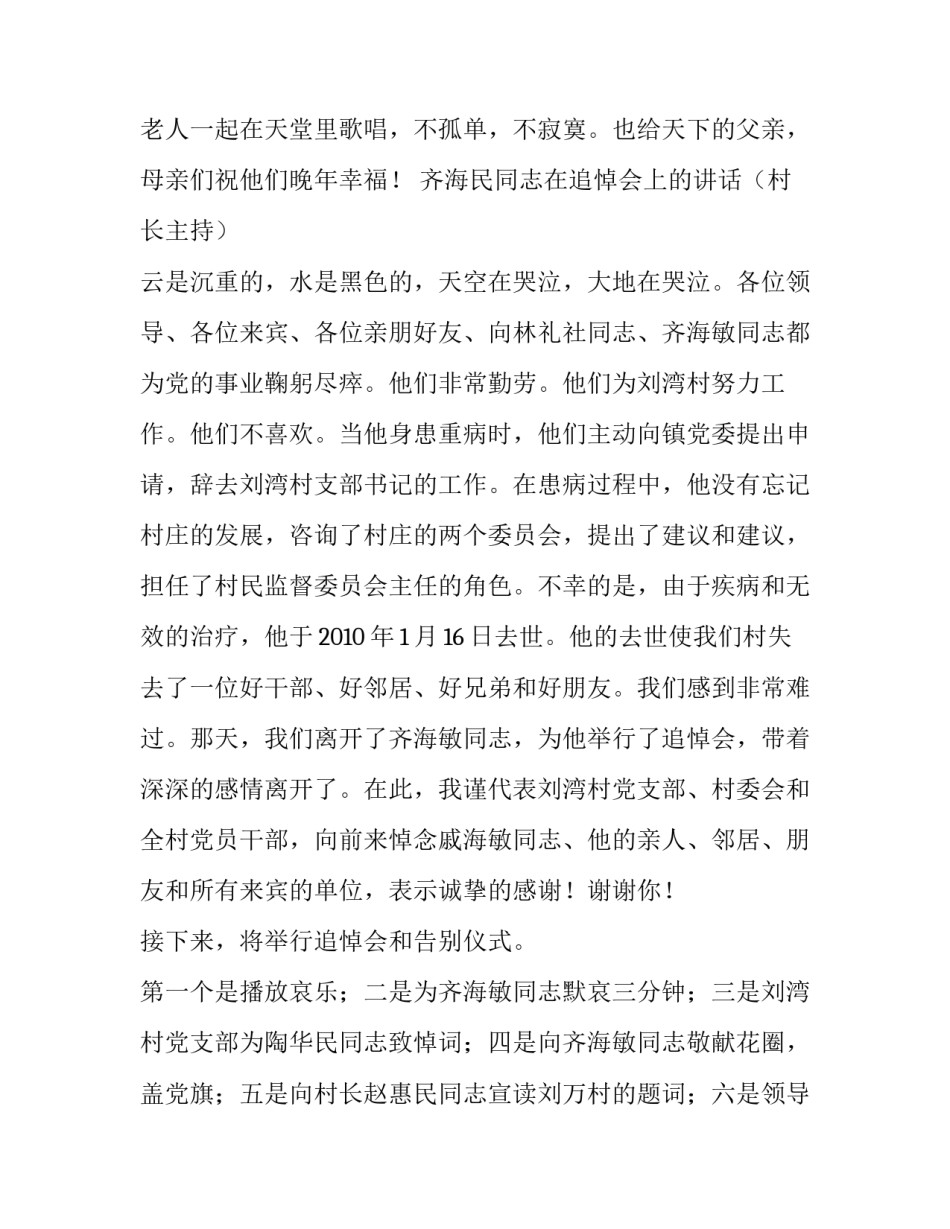 老人一起在天堂里歌唱，不孤单，不寂寞。也给天下的父亲，母亲们祝他们晚年幸福！ 齐海民同志在追悼会上的讲话（村长主持）

云是沉重的，水是黑色的，天空在哭泣，大地在哭泣。各位领导、各位来宾、各位亲朋好友、向林礼社同志、齐海敏同志都为党的事业鞠躬尽瘁。他们非常勤劳。他们为刘湾村努力工作。他们不喜欢。当他身患重病时，他们主动向镇党委提出申请，辞去刘湾村支部书记的工作。在患病过程中，他没有忘记村庄的发展，咨询了村庄的两个委员会，提出了建议和建议，担任了村民监督委员会主任的角色。不幸的是，由于疾病和无效的治疗，他于 2010 年 1 月 16 日去世。他的去世使我们村失去了一位好干部、好邻居、好兄弟和好朋友。我们感到非常难过。那天，我们离开了齐海敏同志，为他举行了追悼会，带着深深的感情离开了。在此，我谨代表刘湾村党支部、村委会和全村党员干部，向前来悼念戚海敏同志、他的亲人、邻居、朋友和所有来宾的单位，表示诚挚的感谢！谢谢你！

接下来，将举行追悼会和告别仪式。

第一个是播放哀乐；二是为齐海敏同志默哀三分钟；三是刘湾村党支部为陶华民同志致悼词；四是向齐海敏同志敬献花圈，盖党旗；五是向村长赵惠民同志宣读刘万村的题词；六是领导